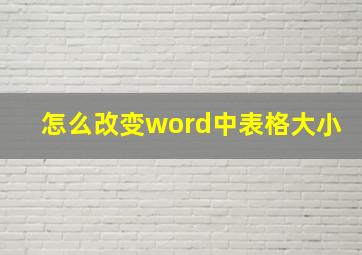 怎么改变word中表格大小